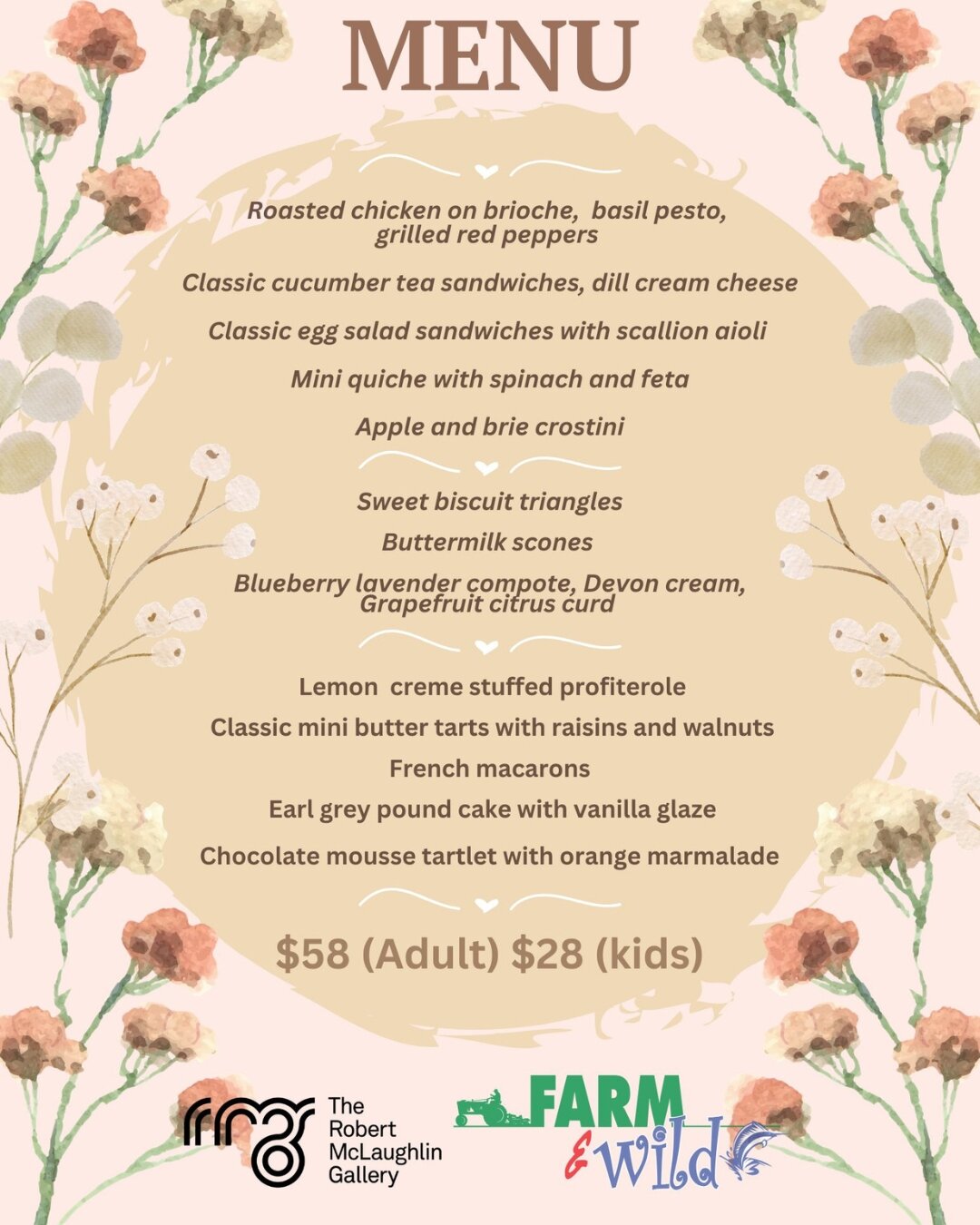 MENU

Roasted chicken on brioche, basil pesto, grilled red peppers

Classic cucumber tea sandwiches, dill cream cheese

Classic egg salad sandwiches with scallion aioli

Mini quiche with spinach and feta

Apple and brie crostini

Sweet biscuit triangles

Buttermilk scones

Blueberry lavender compote, Devon cream, Grapefruit citrus curd

Lemon creme stuffed profiterole

Classic mini butter tarts with raisins and walnuts

French macarons

Earl grey pound cake with vanilla glaze

Chocolate mousse tartlet with orange marmalade

$58 (Adult) $28 (kids)

rmg The Robert McLaughlin Gallery

FARM & Wild